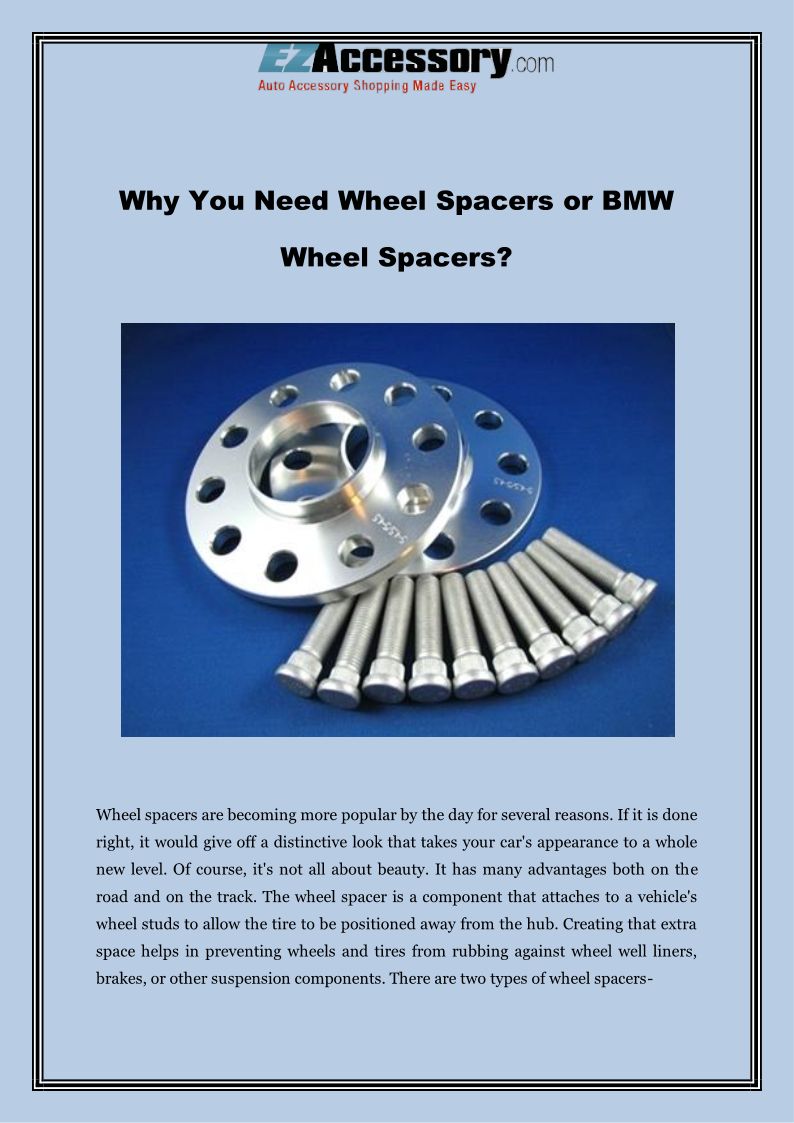 EZAccessory.com
Auto Accessory Shopping Made Easy

Why You Need Wheel Spacers or BMW Wheel Spacers?

Wheel spacers are becoming more popular by the day for several reasons. If it is done right, it would give off a distinctive look that takes your car's appearance to a whole new level. Of course, it's not all about beauty. It has many advantages both on the road and on the track. The wheel spacer is a component that attaches to a vehicle's wheel studs to allow the tire to be positioned away from the hub. Creating that extra space helps in preventing wheels and tires from rubbing against wheel well liners, brakes, or other suspension components. There are two types of wheel spacers-